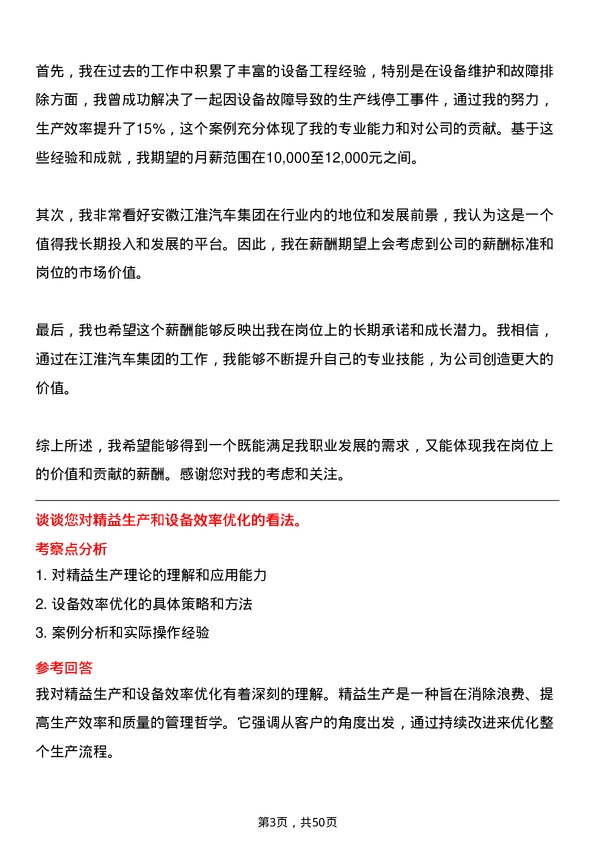 首先，我在过去的工作中积累了丰富的设备工程经验，特别是在设备维护和故障排除方面，我曾成功解决了一起因设备故障导致的生产线停工事件，通过我的努力，生产效率提升了15%，这个案例充分体现了我的专业能力和对公司的贡献。基于这些经验和成就，我期望的月薪范围在10,000至12,000元之间。

其次，我非常看好安徽江淮汽车集团在行业内的地位和发展前景，我认为这是一个值得我长期投入和发展的平台。因此，我在薪酬期望上会考虑到公司的薪酬标准和岗位的市场价值。

最后，我也希望这个薪酬能够反映出我在岗位上的长期承诺和成长潜力。我相信，通过在江淮汽车集团的工作，我能够不断提升自己的专业技能，为公司创造更大的价值。

综上所述，我希望能够得到一个既能满足我职业发展的需求，又能体现我在岗位上的价值和贡献的薪酬。感谢您对我的考虑和关注。

谈谈您对精益生产和设备效率优化的看法。

考察点分析

1. 对精益生产理论的理解和应用能力

2. 设备效率优化的具体策略和方法

3. 案例分析和实际操作经验

参考回答

我对精益生产和设备效率优化有着深刻的理解。精益生产是一种旨在消除浪费、提高生产效率和质量的管理哲学。它强调从客户的角度出发，通过持续改进来优化整个生产流程。

第3页，共50页